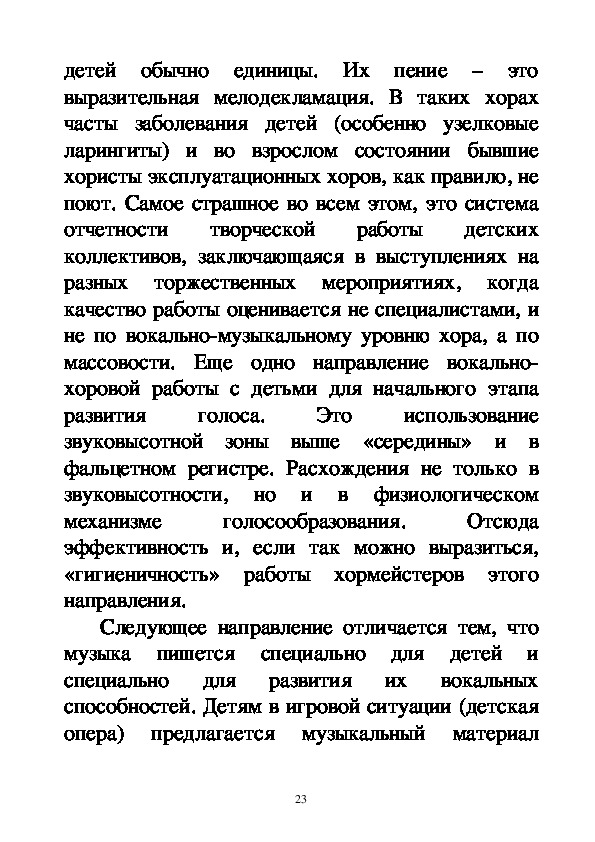 детей обычно единицы. Их пение – это выразительная мелодекламация. В таких хорах часты заболевания детей (особенно узелковые ларингиты) и во взрослом состоянии бывшие хористы эксплуатационных хоров, как правило, не поют. Самое страшное во всем этом, это система отчетности творческой работы детских коллективов, заключающаяся в выступлениях на разных торжественных мероприятиях, когда качество работы оценивается не специалистами, и не по вокально-музыкальному уровню хора, а по массовости. Еще одно направление вокально-хоровой работы с детьми для начального этапа развития голоса. Это использование звуковысотной зоны выше «середины» и в фальцетном регистре. Расхождения не только в звуковысотности, но и в физиологическом механизме голосообразования. Отсюда эффективность и, если так можно выразиться, «гигиеничность» работы хормейстеров этого направления.

Следующее направление отличается тем, что музыка пишется специально для детей и специально для развития их вокальных способностей. Детям в игровой ситуации (детская опера) предлагается музыкальный материал

23